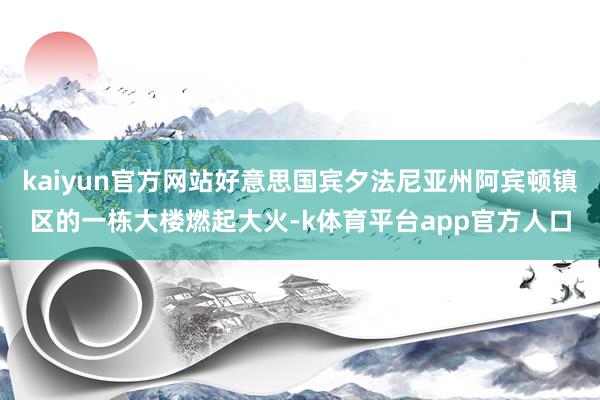 kaiyun官方网站好意思国宾夕法尼亚州阿宾顿镇区的一栋大楼燃起大火-k体育平台app官方人口